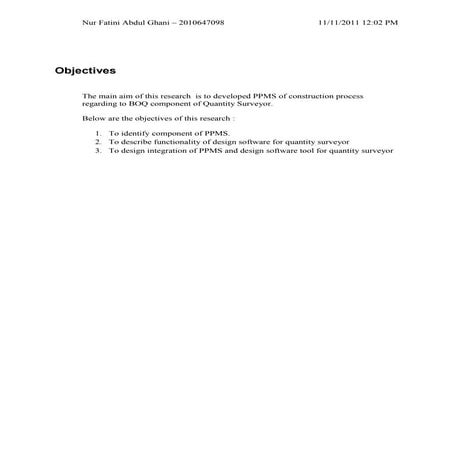 Nur Fatini Abdul Ghani – 2010647098

11/11/2011 12:02 PM

Objectives

The main aim of this research is to developed PPMS of construction process regarding to BOQ component of Quantity Surveyor.

Below are the objectives of this research :

1. To identify component of PPMS.
2. To describe functionality of design software for quantity surveyor
3. To design integration of PPMS and design software tool for quantity surveyor